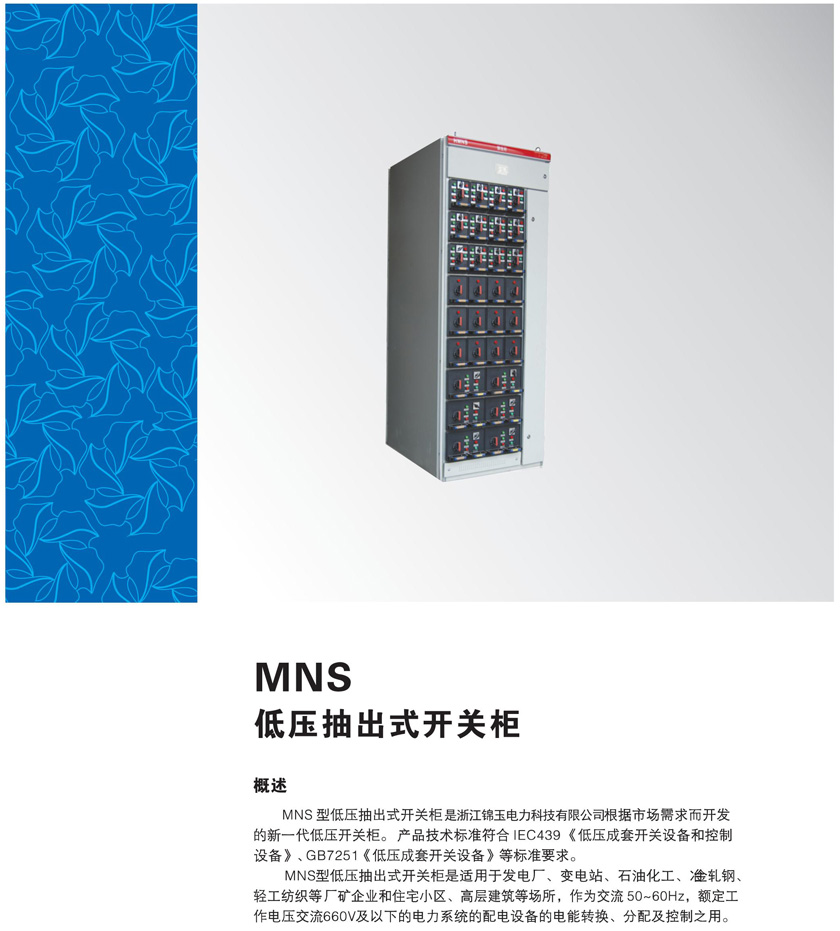 MNS
低压抽出式开关柜

概述

MNS 型低压抽出式开关柜是浙江锦玉电力科技有限公司根据市场需求而开发的新一代低压开关柜。产品技术标准符合 IEC439《低压成套开关设备和控制设备》、GB7251《低压成套开关设备》等标准要求。

MNS型低压抽出式开关柜是适用于发电厂、变电站、石油化工、冶金轧钢、轻工纺织等厂矿企业和住宅小区、高层建筑等场所，作为交流 50~60Hz，额定工作电压交流660V及以下的电力系统的配电设备的电能转换、分配及控制之用。